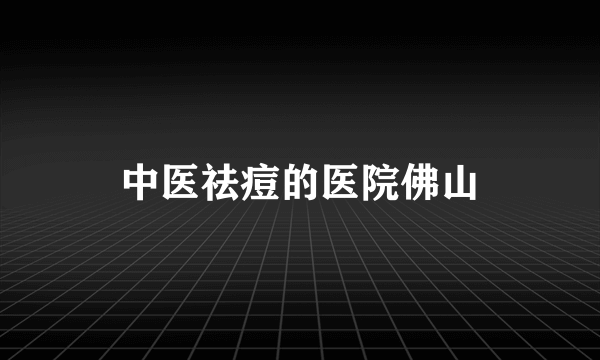 中医祛痘的医院佛山